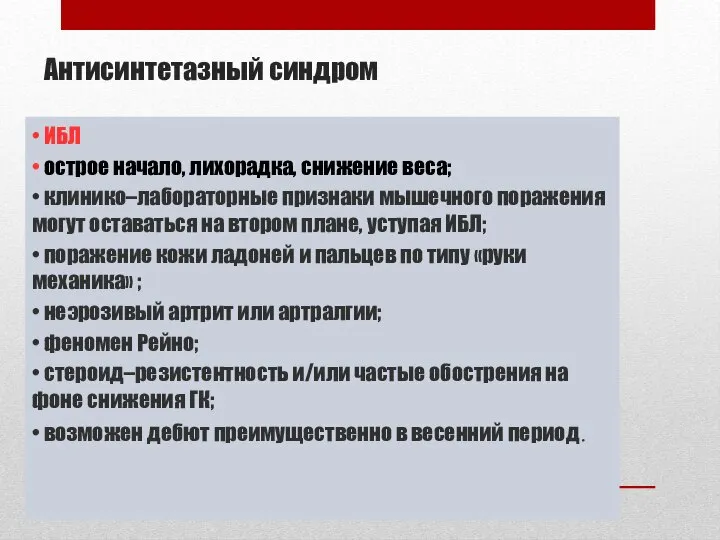 Антисинтетазный синдром

• ИБЛ
• острое начало, лихорадка, снижение веса;
• клинико–лабораторные признаки мышечного поражения могут оставаться на втором плане, уступая ИБЛ;
• поражение кожи ладоней и пальцев по типу «руки механика» ;
• неэрозивый артрит или артралгии;
• феномен Рейно;
• стероид–резистентность и/или частые обострения на фоне снижения ГК;
• возможен дебют преимущественно в весенний период.